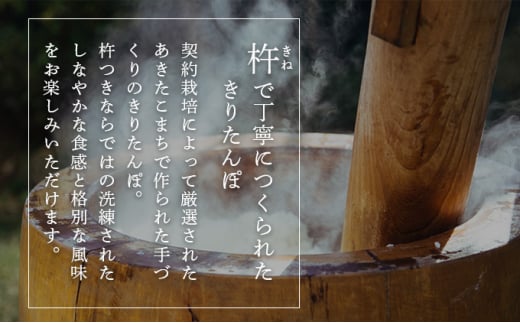 杵（きね）で丁寧につくられた
きりたんぽ

契約栽培によって厳選されたあきたこまちで作られた手づくりのきりたんぽ。
杵つきならではの洗練されたしなやかな食感と格別な風味をお楽しみいただけます。